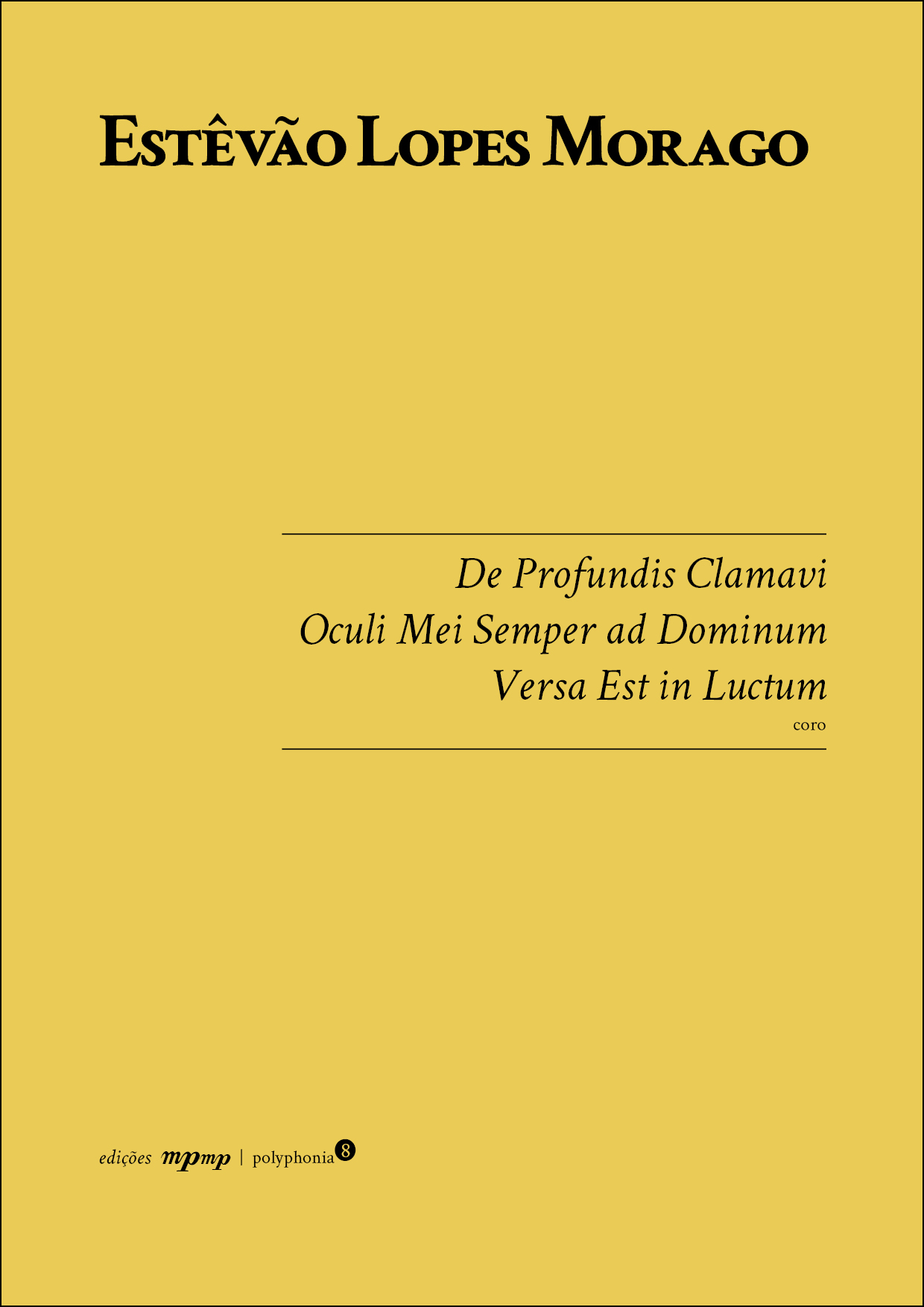 Estêvão Lopes Morago

De Profundis Clamavi
Oculi Mei Semper ad Dominum
Versa Est in Luctum
coro

edições mpmp | polyphonia 8